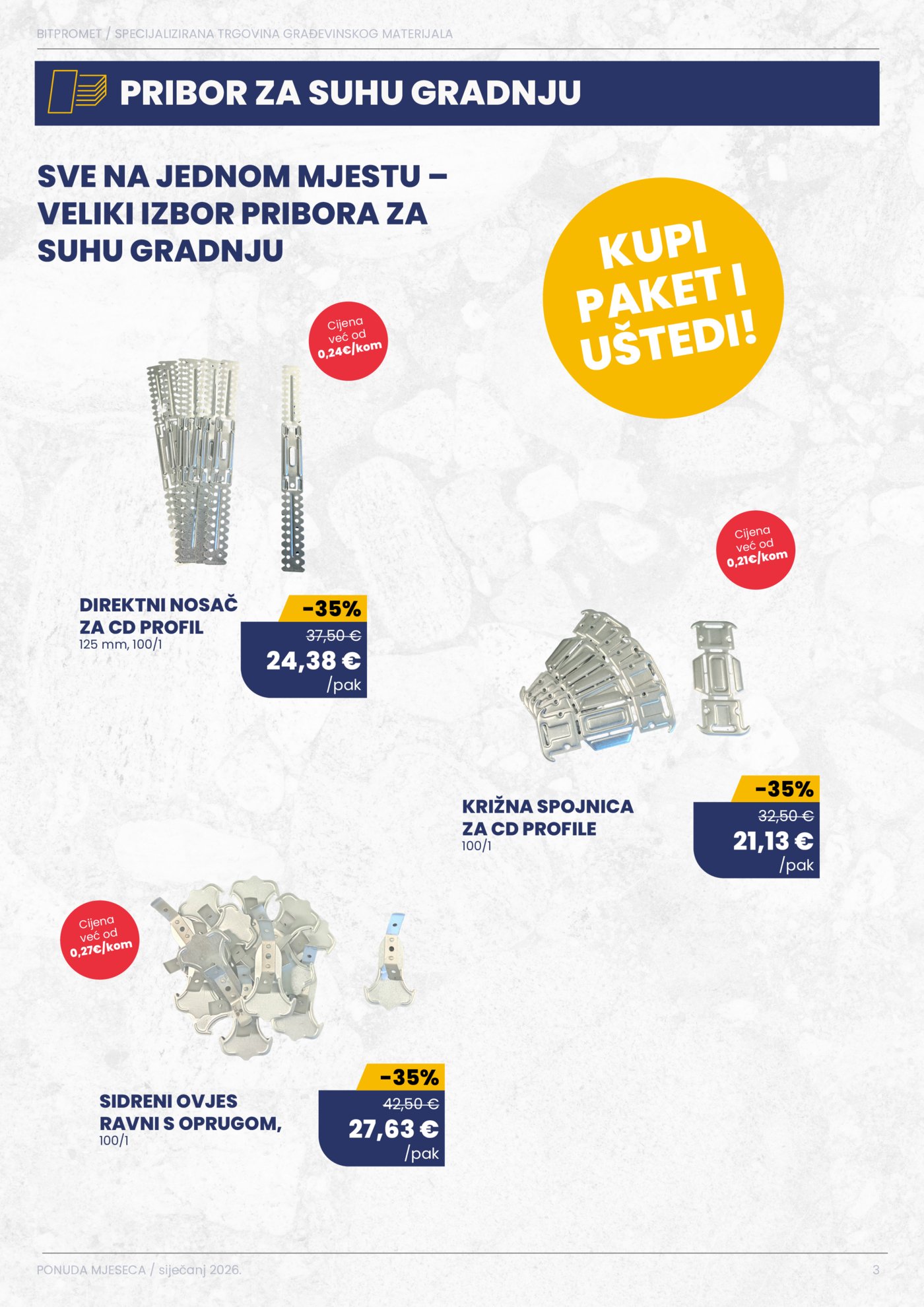 BITPROMET / SPECIJALIZIRANA TRGOVINA GRAĐEVINSKOG MATERIJALA

PRIBOR ZA SUHU GRADNJU

SVE NA JEDNOM MJESTU – VELIKI IZBOR PRIBORA ZA SUHU GRADNJU

KUPI PAKET I UŠTEDI!

Cijena već od 0,24€/kom

DIREKTNI NOSAČ ZA CD PROFIL
125 mm, 100/1

-35%
37,50 €
24,38 €
/pak

Cijena već od 0,21€/kom

KRIŽNA SPOJNICA ZA CD PROFILE
100/1

-35%
32,50 €
21,13 €
/pak

Cijena već od 0,27€/kom

SIDRENI OVJES RAVNI S OPRUGOM,
100/1

-35%
42,50 €
27,63 €
/pak

PONUDA MJESECA / siječanj 2026.

3